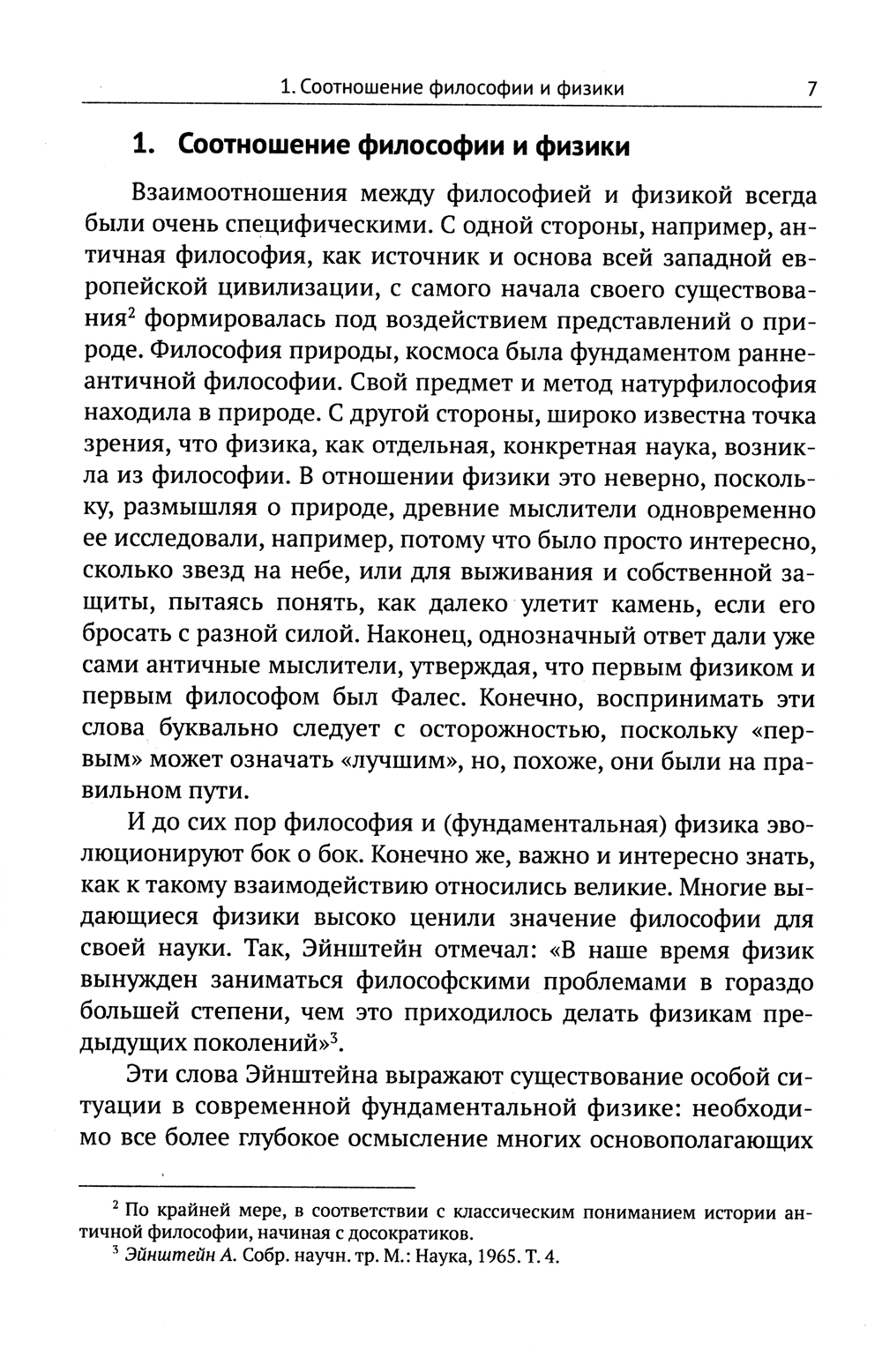 1. Соотношение философии и физики 7

1. Соотношение философии и физики

Взаимоотношения между философией и физикой всегда были очень специфическими. С одной стороны, например, античная философия, как источник и основа всей западной европейской цивилизации, с самого начала своего существования$^2$ формировалась под воздействием представлений о природе. Философия природы, космоса была фундаментом раннеантичной философии. Свой предмет и метод натурфилософия находила в природе. С другой стороны, широко известна точка зрения, что физика, как отдельная, конкретная наука, возникла из философии. В отношении физики это неверно, поскольку, размышляя о природе, древние мыслители одновременно ее исследовали, например, потому что было просто интересно, сколько звезд на небе, или для выживания и собственной защиты, пытаясь понять, как далеко улетит камень, если его бросать с разной силой. Наконец, однозначный ответ дали уже сами античные мыслители, утверждая, что первым физиком и первым философом был Фалес. Конечно, воспринимать эти слова буквально следует с осторожностью, поскольку «первым» может означать «лучшим», но, похоже, они были на правильном пути.

И до сих пор философия и (фундаментальная) физика эволюционируют бок о бок. Конечно же, важно и интересно знать, как к такому взаимодействию относились великие. Многие выдающиеся физики высоко ценили значение философии для своей науки. Так, Эйнштейн отмечал: «В наше время физик вынужден заниматься философскими проблемами в гораздо большей степени, чем это приходилось делать физикам предыдущих поколений»$^3$.

Эти слова Эйнштейна выражают существование особой ситуации в современной фундаментальной физике: необходимо все более глубокое осмысление многих основополагающих

$^2$ По крайней мере, в соответствии с классическим пониманием истории античной философии, начиная с досократиков.
$^3$ Эйнштейн А. Собр. научн. тр. М.: Наука, 1965. Т. 4.